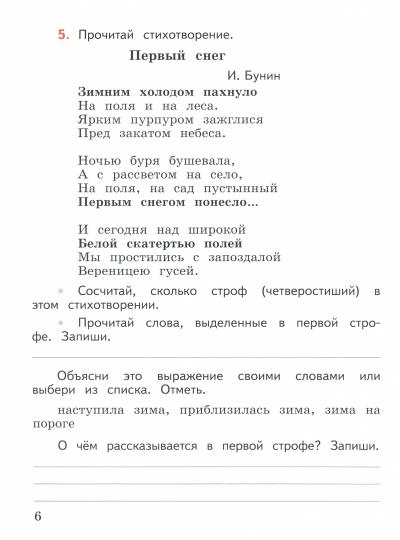 5. Прочитай стихотворение.

Первый снег

И. Бунин

Зимним холодом пахнуло
На поля и на леса.
Ярким пурпуром зажглися
Пред закатом небеса.

Ночью буря бушевала,
А с рассветом на село,
На поля, на сад пустынный
Первым снегом понесло...

И сегодня над широкой
Белой скатертью полей
Мы простились с запоздалой
Вереницею гусей.

• Сосчитай, сколько строф (четверостиший) в этом стихотворении.

• Прочитай слова, выделенные в первой строфе. Запиши.

Объясни это выражение своими словами или выбери из списка. Отметь.

наступила зима, приблизилась зима, зима на пороге

О чём рассказывается в первой строфе? Запиши.

6